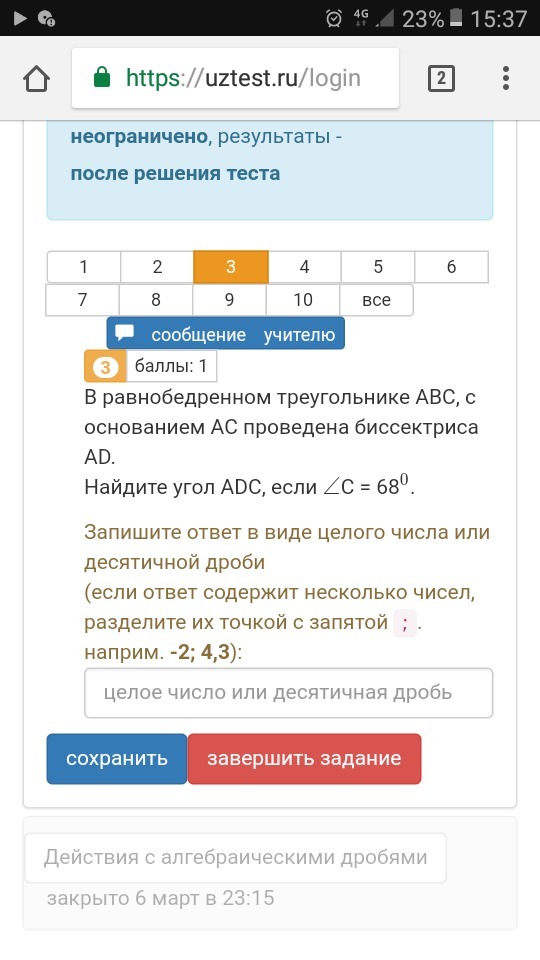 4G 23% 15:37

https://uztest.ru/login

2

неограничено, результаты - после решения теста

| 1 | 2 | 3 | 4 | 5 | 6 |
|---|---|---|---|---|---|
| 7 | 8 | 9 | 10 | все | |

сообщение учителю

3 баллы: 1

В равнобедренном треугольнике ABC, с основанием AC проведена биссектриса AD.
Найдите угол ADC, если $\angle C = 68^0$.

Запишите ответ в виде целого числа или десятичной дроби
(если ответ содержит несколько чисел, разделите их точкой с запятой ; .
наприм. -2; 4,3):

целое число или десятичная дробь

сохранить

завершить задание

Действия с алгебраическими дробями

закрыто 6 март в 23:15